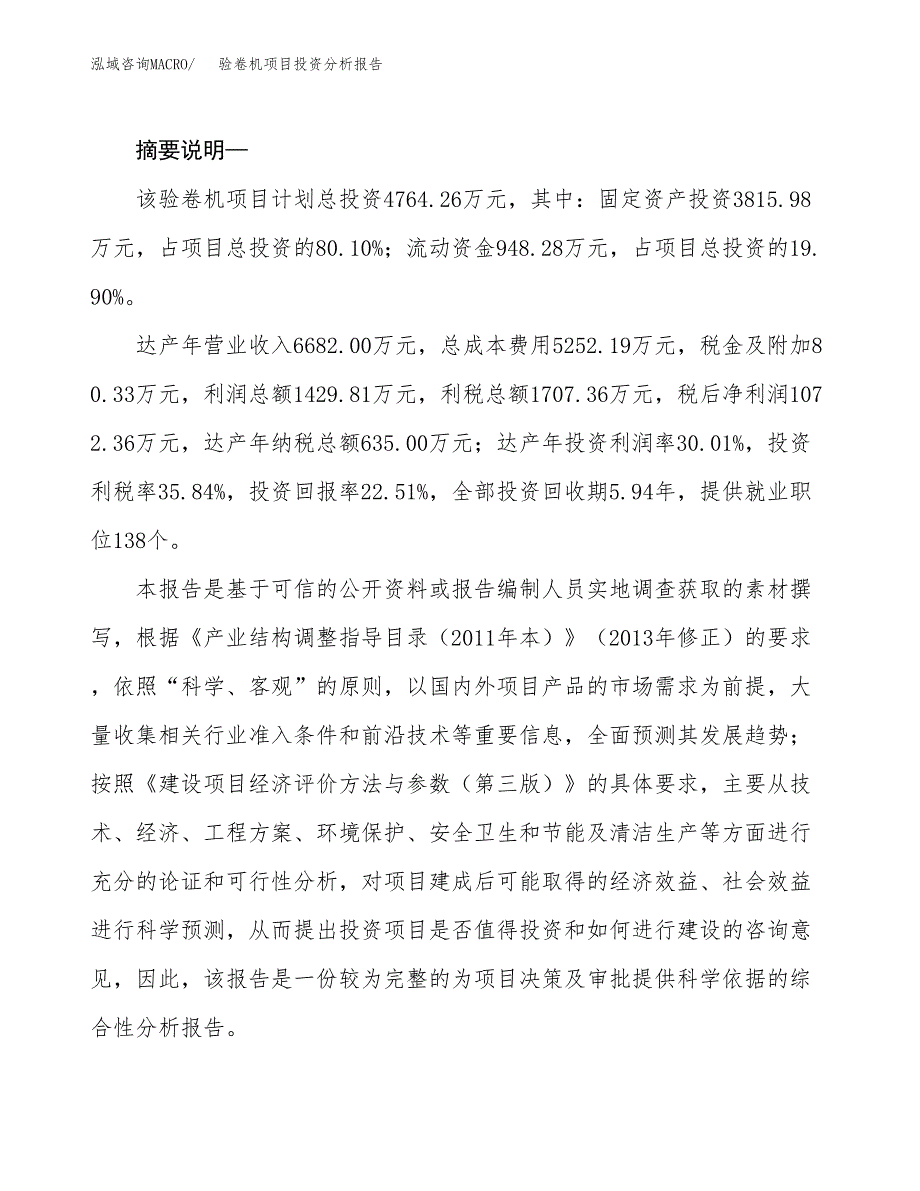 泓域咨询MACRO/ 验卷机项目投资分析报告

摘要说明—

该验卷机项目计划总投资4764.26万元，其中：固定资产投资3815.98万元，占项目总投资的80.10%；流动资金948.28万元，占项目总投资的19.90%。

达产年营业收入6682.00万元，总成本费用5252.19万元，税金及附加80.33万元，利润总额1429.81万元，利税总额1707.36万元，税后净利润1072.36万元，达产年纳税总额635.00万元；达产年投资利润率30.01%，投资利税率35.84%，投资回报率22.51%，全部投资回收期5.94年，提供就业职位138个。

本报告是基于可信的公开资料或报告编制人员实地调查获取的素材撰写，根据《产业结构调整指导目录（2011年本）》（2013年修正）的要求，依照“科学、客观”的原则，以国内外项目产品的市场需求为前提，大量收集相关行业准入条件和前沿技术等重要信息，全面预测其发展趋势；按照《建设项目经济评价方法与参数（第三版）》的具体要求，主要从技术、经济、工程方案、环境保护、安全卫生和节能及清洁生产等方面进行充分的论证和可行性分析，对项目建成后可能取得的经济效益、社会效益进行科学预测，从而提出投资项目是否值得投资和如何进行建设的咨询意见，因此，该报告是一份较为完整的为项目决策及审批提供科学依据的综合性分析报告。